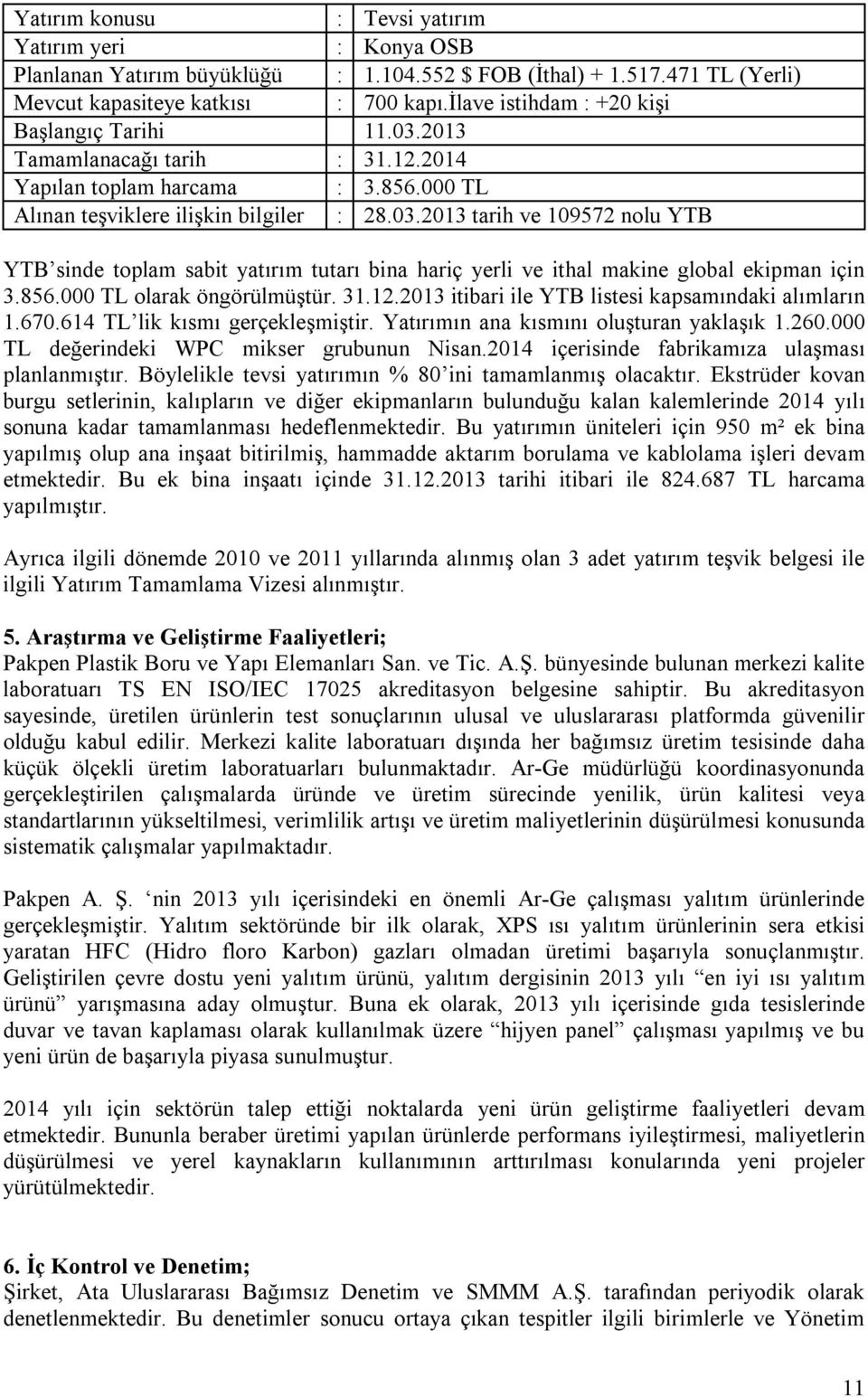 | Yatırım konusu | : | Tevsi yatırım |
|---|---|---|
| Yatırım yeri | : | Konya OSB |
| Planlanan Yatırım büyüklüğü | : | 1.104.552 $ FOB (İthal) + 1.517.471 TL (Yerli) |
| Mevcut kapasiteye katkısı | : | 700 kapı.İlave istihdam : +20 kişi |
| Başlangıç Tarihi | | 11.03.2013 |
| Tamamlanacağı tarih | : | 31.12.2014 |
| Yapılan toplam harcama | : | 3.856.000 TL |
| Alınan teşviklere ilişkin bilgiler | : | 28.03.2013 tarih ve 109572 nolu YTB |

YTB’sinde toplam sabit yatırım tutarı bina hariç yerli ve ithal makine global ekipman için 3.856.000 TL olarak öngörülmüştür. 31.12.2013 itibari ile YTB listesi kapsamındaki alımların 1.670.614 TL’lik kısmı gerçekleşmiştir. Yatırımın ana kısmını oluşturan yaklaşık 1.260.000 TL değerindeki WPC mikser grubunun Nisan.2014 içerisinde fabrikamıza ulaşması planlanmıştır. Böylelikle tevsi yatırımın % 80’ini tamamlanmış olacaktır. Ekstrüder kovan burgu setlerinin, kalıpların ve diğer ekipmanların bulunduğu kalan kalemlerinde 2014 yılı sonuna kadar tamamlanması hedeflenmektedir. Bu yatırımın üniteleri için 950 m² ek bina yapılmış olup ana inşaat bitirilmiş, hammadde aktarım borulama ve kablolama işleri devam etmektedir. Bu ek bina inşaatı içinde 31.12.2013 tarihi itibari ile 824.687 TL harcama yapılmıştır.

Ayrıca ilgili dönemde 2010 ve 2011 yıllarında alınmış olan 3 adet yatırım teşvik belgesi ile ilgili Yatırım Tamamlama Vizesi alınmıştır.

5. Araştırma ve Geliştirme Faaliyetleri;
Pakpen Plastik Boru ve Yapı Elemanları San. ve Tic. A.Ş. bünyesinde bulunan merkezi kalite laboratuarı TS EN ISO/IEC 17025 akreditasyon belgesine sahiptir. Bu akreditasyon sayesinde, üretilen ürünlerin test sonuçlarının ulusal ve uluslararası platformda güvenilir olduğu kabul edilir. Merkezi kalite laboratuarı dışında her bağımsız üretim tesisinde daha küçük ölçekli üretim laboratuarları bulunmaktadır. Ar-Ge müdürlüğü koordinasyonunda gerçekleştirilen çalışmalarda üründe ve üretim sürecinde yenilik, ürün kalitesi veya standartlarının yükseltilmesi, verimlilik artışı ve üretim maliyetlerinin düşürülmesi konusunda sistematik çalışmalar yapılmaktadır.

Pakpen A. Ş. ‘nin 2013 yılı içerisindeki en önemli Ar-Ge çalışması yalıtım ürünlerinde gerçekleşmiştir. Yalıtım sektöründe bir ilk olarak, XPS ısı yalıtım ürünlerinin sera etkisi yaratan HFC (Hidro floro Karbon) gazları olmadan üretimi başarıyla sonuçlanmıştır. Geliştirilen çevre dostu yeni yalıtım ürünü, yalıtım dergisinin 2013 yılı “en iyi ısı yalıtım ürünü” yarışmasına aday olmuştur. Buna ek olarak, 2013 yılı içerisinde gıda tesislerinde duvar ve tavan kaplaması olarak kullanılmak üzere “hijyen panel” çalışması yapılmış ve bu yeni ürün de başarıyla piyasa sunulmuştur.

2014 yılı için sektörün talep ettiği noktalarda yeni ürün geliştirme faaliyetleri devam etmektedir. Bununla beraber üretimi yapılan ürünlerde performans iyileştirmesi, maliyetlerin düşürülmesi ve yerel kaynakların kullanımının arttırılması konularında yeni projeler yürütülmektedir.

6. İç Kontrol ve Denetim;
Şirket, Ata Uluslararası Bağımsız Denetim ve SMMM A.Ş. tarafından periyodik olarak denetlenmektedir. Bu denetimler sonucu ortaya çıkan tespitler ilgili birimlerle ve Yönetim

11